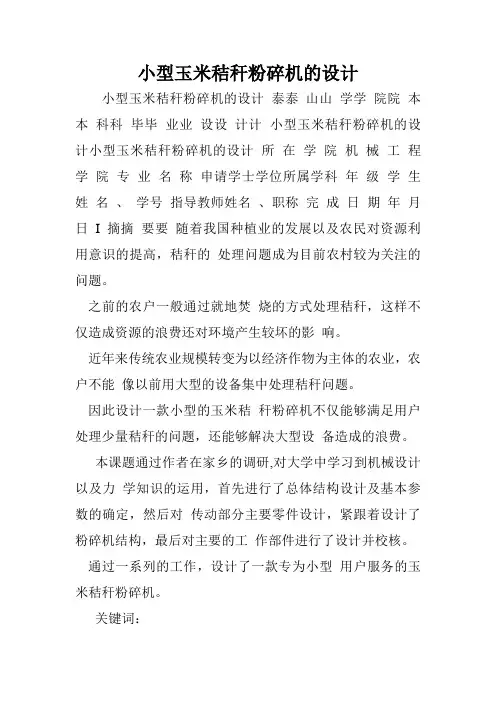 小型玉米秸秆粉碎机的设计

小型玉米秸秆粉碎机的设计 泰泰 山山 学学 院院 本本 科科 毕毕 业业 设设 计计 小型玉米秸秆粉碎机的设计小型玉米秸秆粉碎机的设计 所 在 学 院 机 械 工 程 学 院 专 业 名 称 申请学士学位所属学科 年 级 学 生 姓 名 、 学号 指导教师姓名 、职称 完 成 日 期 年 月 日 I 摘摘 要要 随着我国种植业的发展以及农民对资源利用意识的提高，秸秆的 处理问题成为目前农村较为关注的问题。

之前的农户一般通过就地焚 烧的方式处理秸秆，这样不仅造成资源的浪费还对环境产生较坏的影 响。

近年来传统农业规模转变为以经济作物为主体的农业，农户不能 像以前用大型的设备集中处理秸秆问题。

因此设计一款小型的玉米秸 秆粉碎机不仅能够满足用户处理少量秸秆的问题，还能够解决大型设 备造成的浪费。

本课题通过作者在家乡的调研,对大学中学习到机械设计以及力 学知识的运用，首先进行了总体结构设计及基本参数的确定，然后对 传动部分主要零件设计，紧跟着设计了粉碎机结构，最后对主要的工 作部件进行了设计并校核。

通过一系列的工作，设计了一款专为小型 用户服务的玉米秸秆粉碎机。

关键词：